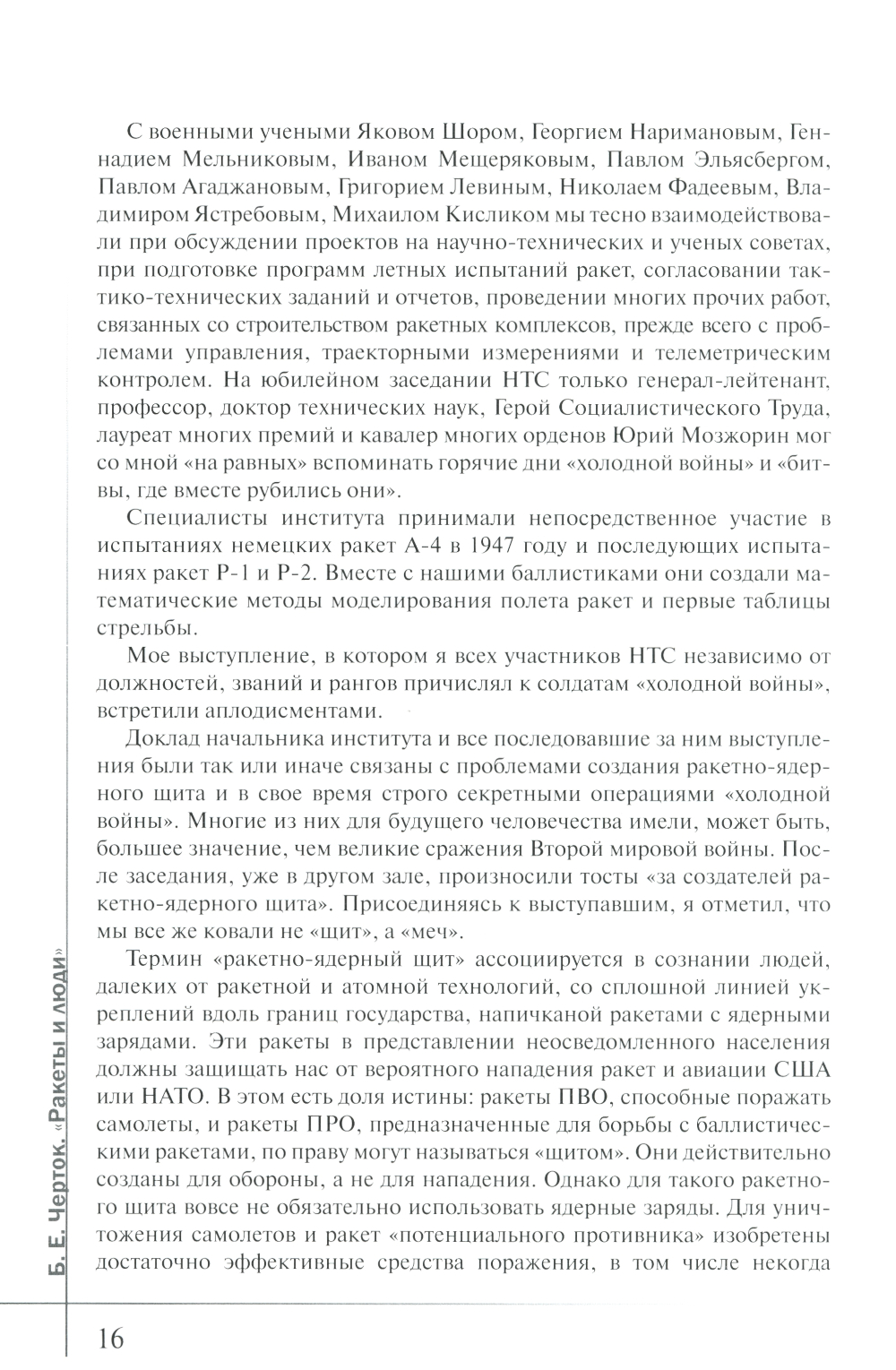 С военными учеными Яковом Шором, Георгием Наримановым, Геннадием Мельниковым, Иваном Мещеряковым, Павлом Эльясбергом, Павлом Агаджановым, Григорием Левиным, Николаем Фадеевым, Владимиром Ястребовым, Михаилом Кисликом мы тесно взаимодействовали при обсуждении проектов на научно-технических и ученых советах, при подготовке программ летных испытаний ракет, согласовании тактико-технических заданий и отчетов, проведении многих прочих работ, связанных со строительством ракетных комплексов, прежде всего с проблемами управления, траекторными измерениями и телеметрическим контролем. На юбилейном заседании НТС только генерал-лейтенант, профессор, доктор технических наук, Герой Социалистического Труда, лауреат многих премий и кавалер многих орденов Юрий Мозжорин мог со мной «на равных» вспоминать горячие дни «холодной войны» и «битвы, где вместе рубились они».

Специалисты института принимали непосредственное участие в испытаниях немецких ракет А-4 в 1947 году и последующих испытаниях ракет Р-1 и Р-2. Вместе с нашими баллистиками они создали математические методы моделирования полета ракет и первые таблицы стрельбы.

Мое выступление, в котором я всех участников НТС независимо от должностей, званий и рангов причислял к солдатам «холодной войны», встретили аплодисментами.

Доклад начальника института и все последовавшие за ним выступления были так или иначе связаны с проблемами создания ракетно-ядерного щита и в свое время строго секретными операциями «холодной войны». Многие из них для будущего человечества имели, может быть, большее значение, чем великие сражения Второй мировой войны. После заседания, уже в другом зале, произносили тосты «за создателей ракетно-ядерного щита». Присоединяясь к выступавшим, я отметил, что мы все же ковали не «щит», а «меч».

Термин «ракетно-ядерный щит» ассоциируется в сознании людей, далеких от ракетной и атомной технологий, со сплошной линией укреплений вдоль границ государства, напичканой ракетами с ядерными зарядами. Эти ракеты в представлении неосведомленного населения должны защищать нас от вероятного нападения ракет и авиации США или НАТО. В этом есть доля истины: ракеты ПВО, способные поражать самолеты, и ракеты ПРО, предназначенные для борьбы с баллистическими ракетами, по праву могут называться «щитом». Они действительно созданы для обороны, а не для нападения. Однако для такого ракетного щита вовсе не обязательно использовать ядерные заряды. Для уничтожения самолетов и ракет «потенциального противника» изобретены достаточно эффективные средства поражения, в том числе некогда

Б. Е. Черток. «Ракеты и люди»

16